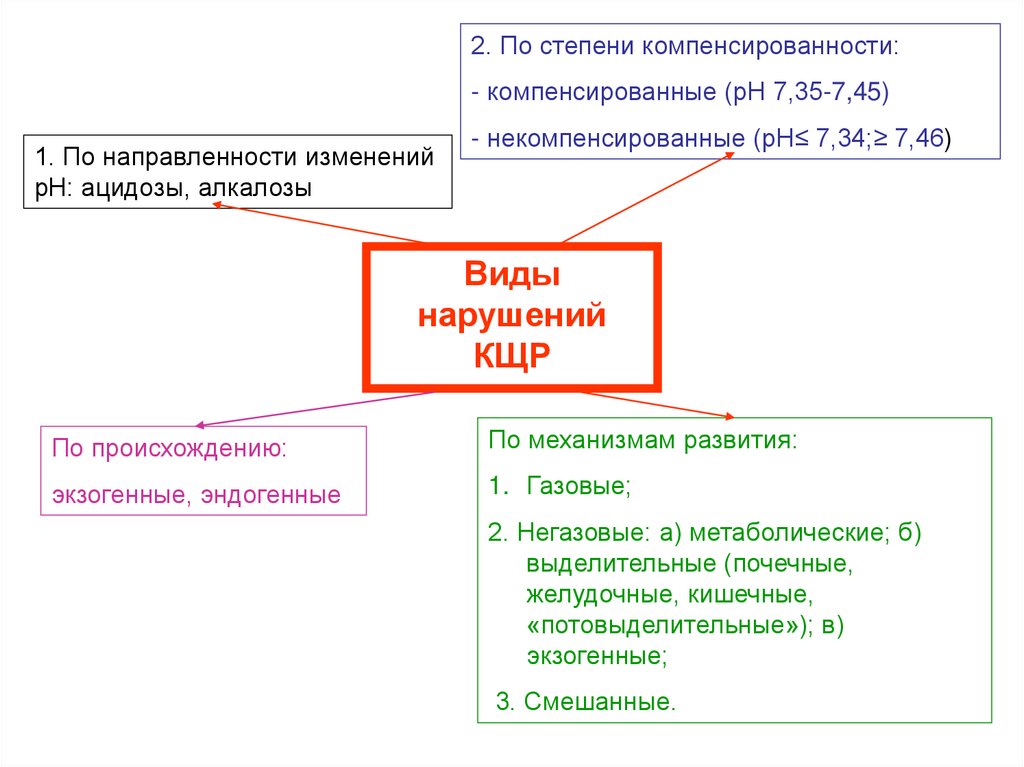 2. По степени компенсированности:

- компенсированные (рН 7,35-7,45)

- некомпенсированные (рН≤ 7,34;≥ 7,46)

1. По направленности изменений рН: ацидозы, алкалозы

Виды нарушений КЩР

По происхождению:

экзогенные, эндогенные

По механизмам развития:

1. Газовые;

2. Негазовые: а) метаболические; б) выделительные (почечные, желудочные, кишечные, «потовыделительные»); в) экзогенные;

3. Смешанные.